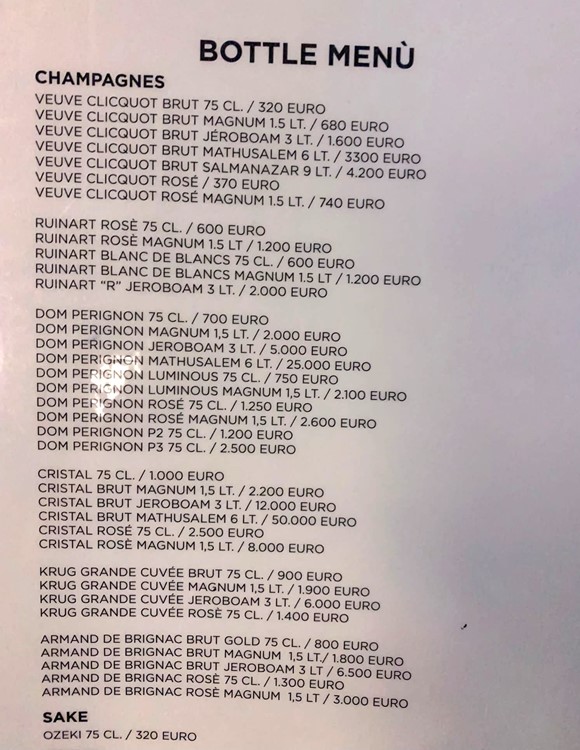 BOTTLE MENÙ

CHAMPAGNES

VEUVE CLICQUOT BRUT 75 CL. / 320 EURO
VEUVE CLICQUOT BRUT MAGNUM 1.5 LT. / 680 EURO
VEUVE CLICQUOT BRUT JÉROBOAM 3 LT. / 1.600 EURO
VEUVE CLICQUOT BRUT MATHUSALEM 6 LT. / 3300 EURO
VEUVE CLICQUOT BRUT SALMANAZAR 9 LT. / 4.200 EURO
VEUVE CLICQUOT ROSÉ / 370 EURO
VEUVE CLICQUOT ROSÉ MAGNUM 1.5 LT. / 740 EURO

RUINART ROSÈ 75 CL. / 600 EURO
RUINART ROSÈ MAGNUM 1.5 LT / 1.200 EURO
RUINART BLANC DE BLANCS 75 CL. / 600 EURO
RUINART BLANC DE BLANCS MAGNUM 1.5 LT / 1.200 EURO
RUINART "R" JEROBOAM 3 LT. / 2.000 EURO

DOM PERIGNON 75 CL. / 700 EURO
DOM PERIGNON MAGNUM 1,5 LT. / 2.000 EURO
DOM PERIGNON JEROBOAM 3 LT. / 5.000 EURO
DOM PERIGNON MATHUSALEM 6 LT. / 25.000 EURO
DOM PERIGNON LUMINOUS 75 CL. / 750 EURO
DOM PERIGNON LUMINOUS MAGNUM 1,5 LT. / 2.100 EURO
DOM PERIGNON ROSÉ 75 CL. / 1.250 EURO
DOM PERIGNON ROSÉ MAGNUM 1,5 LT. / 2.600 EURO
DOM PERIGNON P2 75 CL. / 1.200 EURO
DOM PERIGNON P3 75 CL. / 2.500 EURO

CRISTAL 75 CL. / 1.000 EURO
CRISTAL BRUT MAGNUM 1,5 LT. / 2.200 EURO
CRISTAL BRUT JEROBOAM 3 LT. / 12.000 EURO
CRISTAL BRUT MATHUSALEM 6 LT. / 50.000 EURO
CRISTAL ROSÉ 75 CL. / 2.500 EURO
CRISTAL ROSÈ MAGNUM 1,5 LT. / 8.000 EURO

KRUG GRANDE CUVÉE BRUT 75 CL. / 900 EURO
KRUG GRANDE CUVÉE MAGNUM 1,5 LT. / 1.900 EURO
KRUG GRANDE CUVÉE JEROBOAM 3 LT. / 6.000 EURO
KRUG GRANDE CUVÉE ROSÈ 75 CL. / 1.400 EURO

ARMAND DE BRIGNAC BRUT GOLD 75 CL. / 800 EURO
ARMAND DE BRIGNAC BRUT MAGNUM 1,5 LT./ 1.800 EURO
ARMAND DE BRIGNAC BRUT JEROBOAM 3 LT / 6.500 EURO
ARMAND DE BRIGNAC ROSÈ 75 CL. / 1.300 EURO
ARMAND DE BRIGNAC ROSÈ MAGNUM 1,5 LT / 3.000 EURO

SAKE

OZEKI 75 CL. / 320 EURO